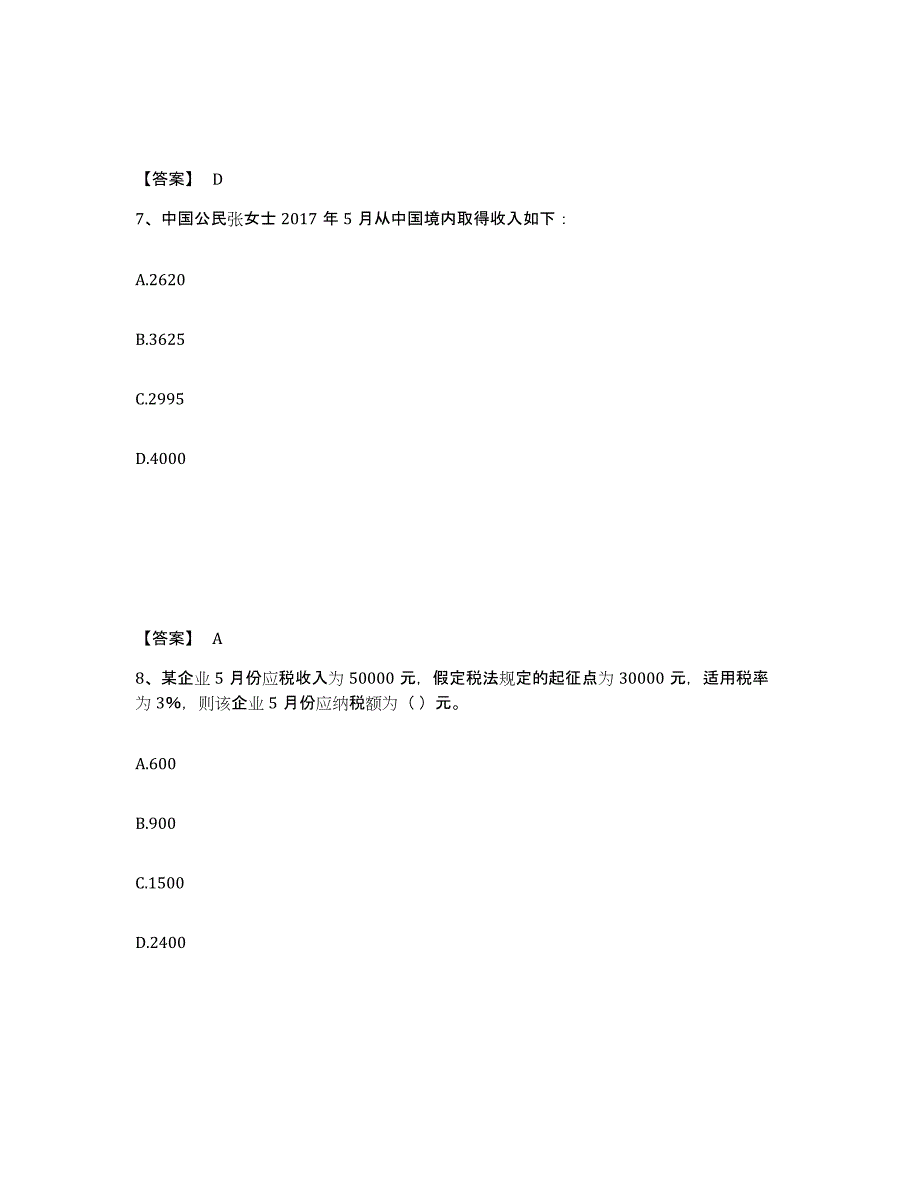 【答案】 D

7、中国公民张女士 2017 年 5 月从中国境内取得收入如下：

A.2620

B.3625

C.2995

D.4000

【答案】 A

8、某企业 5 月份应税收入为 50000 元，假定税法规定的起征点为 30000 元，适用税率为 3%，则该企业 5 月份应纳税额为（ ）元。

A.600

B.900

C.1500

D.2400